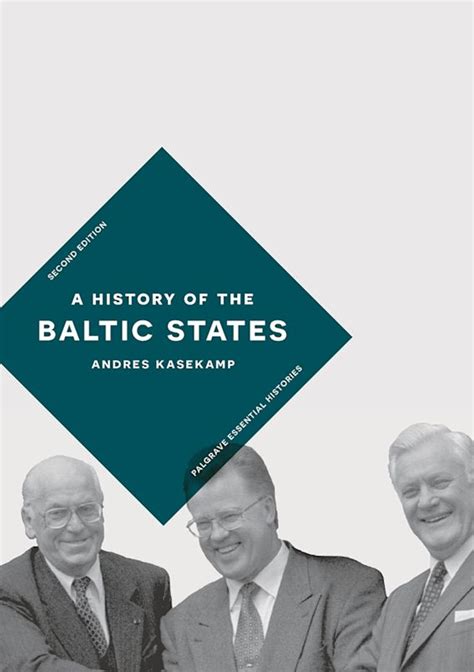 SECOND EDITION

A HISTORY OF THE
BALTIC STATES

ANDRES KASEKAMP

PALGRAVE ESSENTIAL HISTORIES